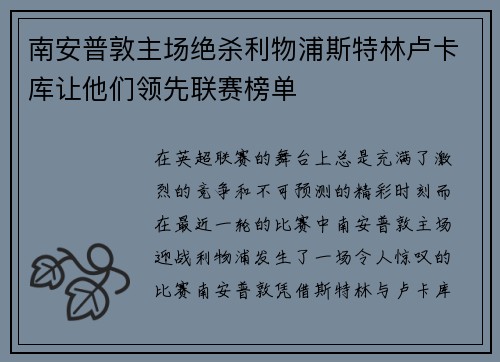 南安普敦主场绝杀利物浦斯特林卢卡库让他们领先联赛榜单

在英超联赛的舞台上总是充满了激烈的竞争和不可预测的精彩时刻而在最近一轮的比赛中南安普敦主场迎战利物浦发生了一场令人惊叹的比赛南安普敦凭借斯特林与卢卡库